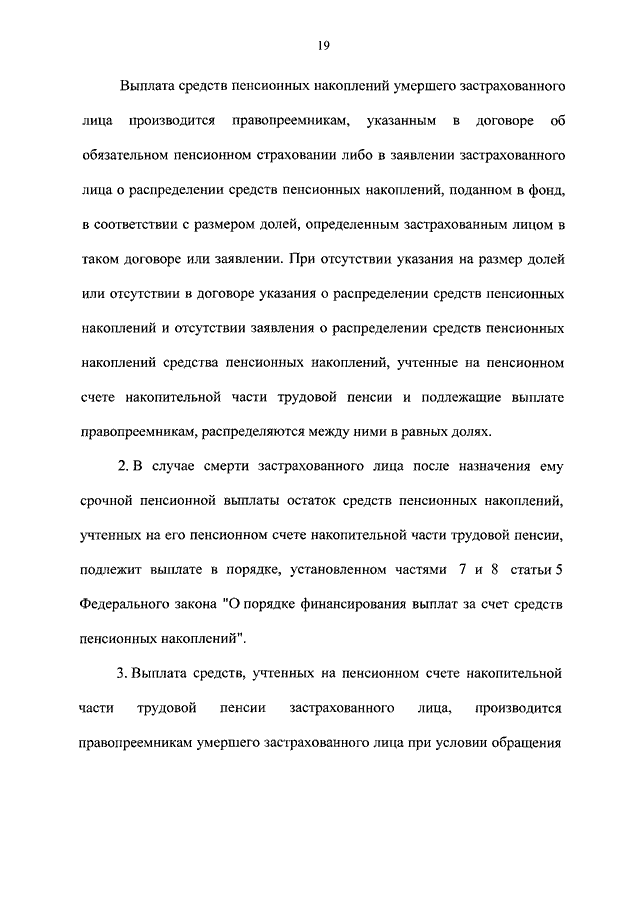 19

Выплата средств пенсионных накоплений умершего застрахованного лица производится правопреемникам, указанным в договоре об обязательном пенсионном страховании либо в заявлении застрахованного лица о распределении средств пенсионных накоплений, поданном в фонд, в соответствии с размером долей, определенным застрахованным лицом в таком договоре или заявлении. При отсутствии указания на размер долей или отсутствии в договоре указания о распределении средств пенсионных накоплений и отсутствии заявления о распределении средств пенсионных накоплений средства пенсионных накоплений, учтенные на пенсионном счете накопительной части трудовой пенсии и подлежащие выплате правопреемникам, распределяются между ними в равных долях.

2. В случае смерти застрахованного лица после назначения ему срочной пенсионной выплаты остаток средств пенсионных накоплений, учтенных на его пенсионном счете накопительной части трудовой пенсии, подлежит выплате в порядке, установленном частями 7 и 8 статьи 5 Федерального закона "О порядке финансирования выплат за счет средств пенсионных накоплений".

3. Выплата средств, учтенных на пенсионном счете накопительной части трудовой пенсии застрахованного лица, производится правопреемникам умершего застрахованного лица при условии обращения